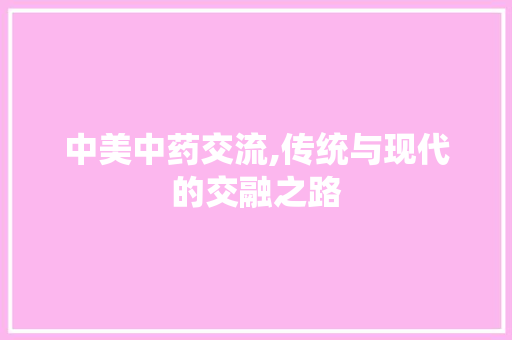 中美中药交流,传统与现代的交融之路